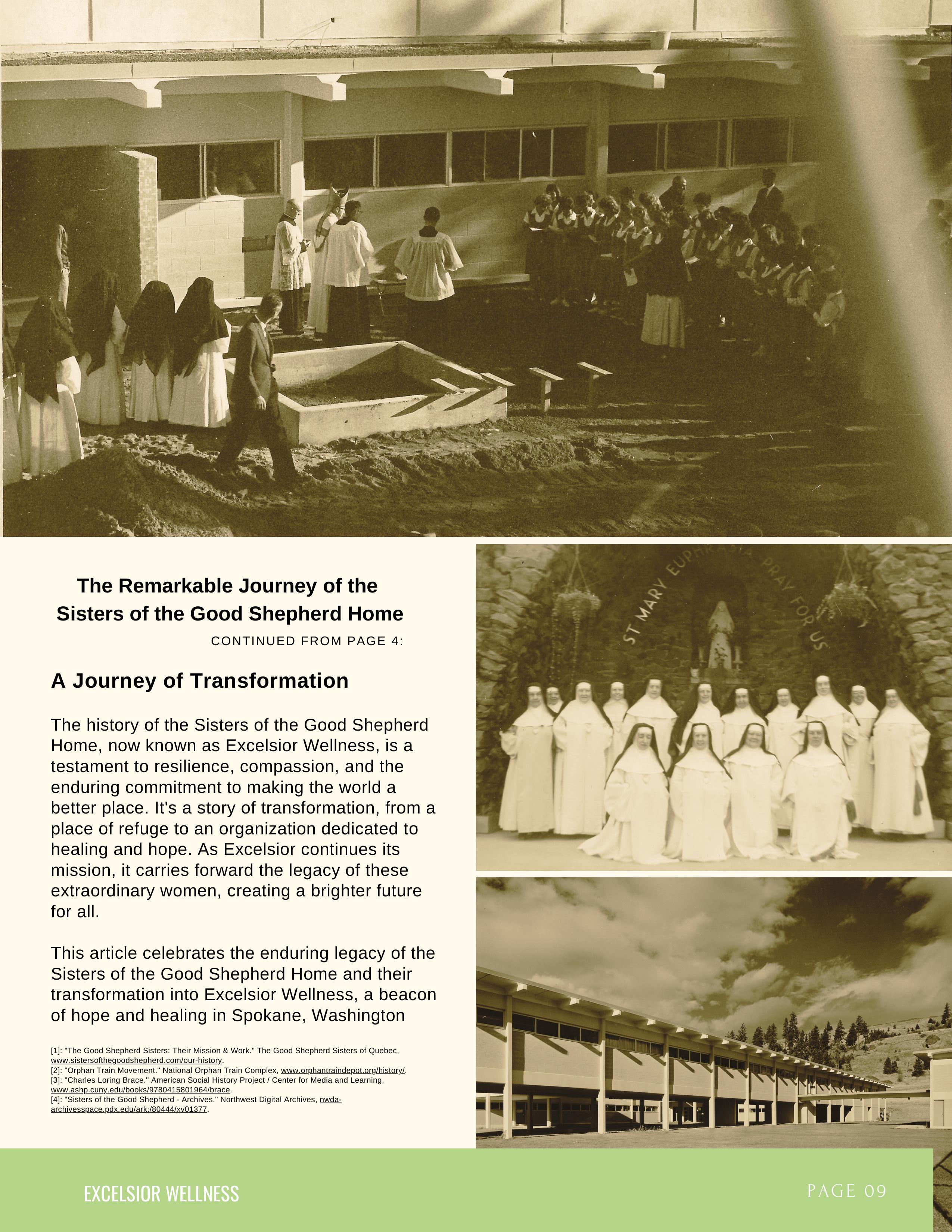 The Remarkable Journey of the Sisters of the Good Shepherd Home

CONTINUED FROM PAGE 4:

A Journey of Transformation

The history of the Sisters of the Good Shepherd Home, now known as Excelsior Wellness, is a testament to resilience, compassion, and the enduring commitment to making the world a better place. It's a story of transformation, from a place of refuge to an organization dedicated to healing and hope. As Excelsior continues its mission, it carries forward the legacy of these extraordinary women, creating a brighter future for all.

This article celebrates the enduring legacy of the Sisters of the Good Shepherd Home and their transformation into Excelsior Wellness, a beacon of hope and healing in Spokane, Washington

[1]: "The Good Shepherd Sisters: Their Mission & Work." The Good Shepherd Sisters of Quebec, www.sistersofthegoodshepherd.com/our-history.
[2]: "Orphan Train Movement." National Orphan Train Complex, www.orphantraindepot.org/history/.
[3]: "Charles Loring Brace." American Social History Project / Center for Media and Learning, www.ashp.cuny.edu/books/9780415801964/brace.
[4]: "Sisters of the Good Shepherd - Archives." Northwest Digital Archives, nwda-archivesspace.pdx.edu/ark:/80444/xv01377.

ST MARY EUPHRASIA PRAY FOR US

EXCELSIOR WELLNESS

PAGE 09